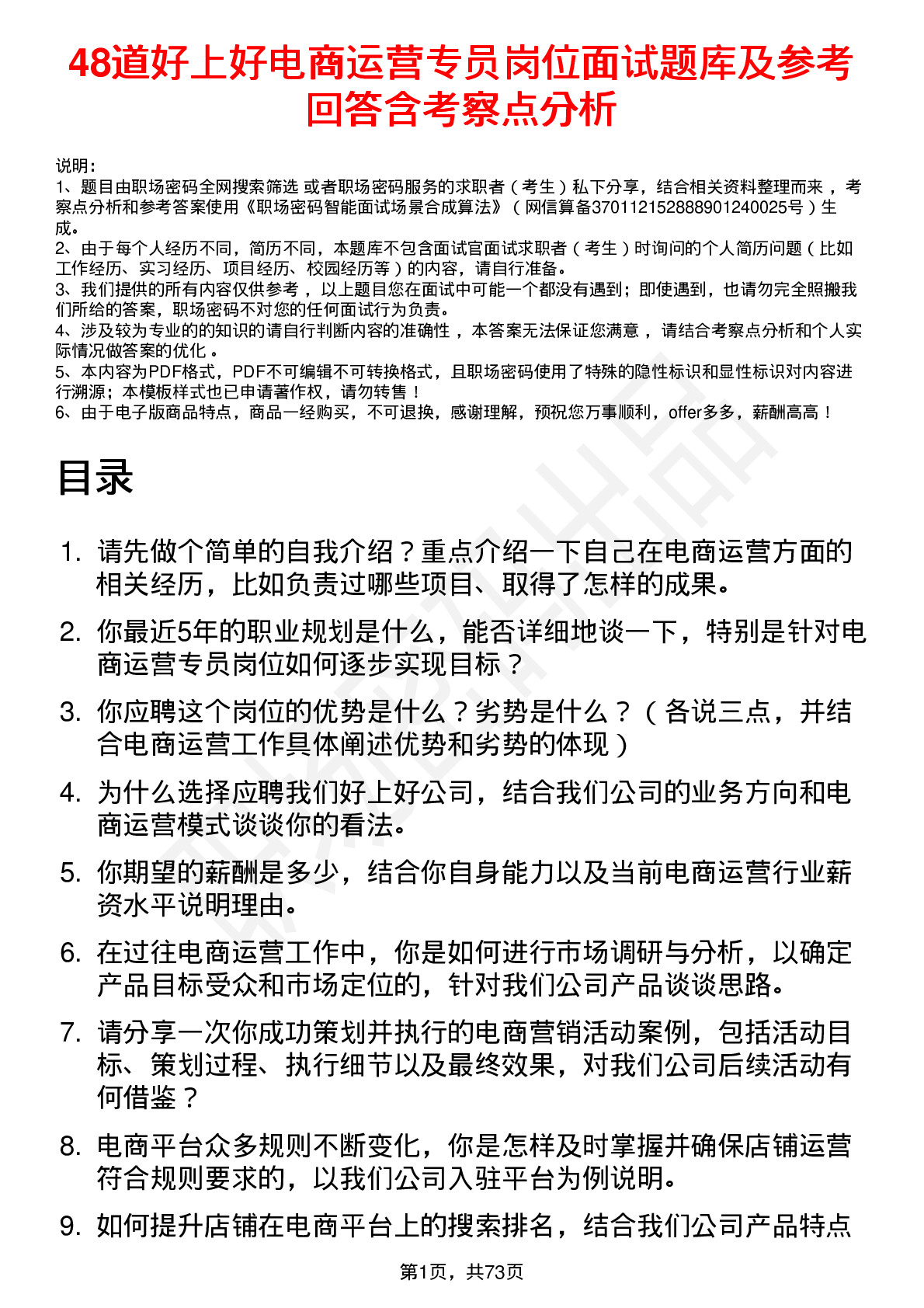 48道好上好电商运营专员岗位面试题库及参考回答含考察点分析

说明：
1、题目由职场密码全网搜索筛选 或者职场密码服务的求职者（考生）私下分享，结合相关资料整理而来，考察点分析和参考答案使用《职场密码智能面试场景合成算法》（网信算备370112152888901240025号）生成。
2、由于每个人经历不同，简历不同，本题库不包含面试官面试求职者（考生）时询问的个人简历问题（比如工作经历、实习经历、项目经历、校园经历等）的内容，请自行准备。
3、我们提供的所有内容仅供参考，以上题目您在面试中可能一个都没有遇到；即使遇到，也请勿完全照搬我们所给的答案，职场密码不对您的任何面试行为负责。
4、涉及较为专业的的知识的请自行判断内容的准确性，本答案无法保证您满意，请结合考察点分析和个人实际情况做答案的优化。
5、本内容为PDF格式，PDF不可编辑不可转换格式，且职场密码使用了特殊的隐性标识和显性标识对内容进行溯源；本模板样式也已申请著作权，请勿转售！
6、由于电子版商品特点，商品一经购买，不可退换，感谢理解，预祝您万事顺利，offer多多，薪酬高高！

目录

1. 请先做个简单的自我介绍？重点介绍一下自己在电商运营方面的相关经历，比如负责过哪些项目、取得了怎样的成果。
2. 你最近5年的职业规划是什么，能否详细地谈一下，特别是针对电商运营专员岗位如何逐步实现目标？
3. 你应聘这个岗位的优势是什么？劣势是什么？（各说三点，并结合电商运营工作具体阐述优势和劣势的体现）
4. 为什么选择应聘我们好上好公司，结合我们公司的业务方向和电商运营模式谈谈你的看法。
5. 你期望的薪酬是多少，结合你自身能力以及当前电商运营行业薪资水平说明理由。
6. 在过往电商运营工作中，你是如何进行市场调研与分析，以确定产品目标受众和市场定位的，针对我们公司产品谈谈思路。
7. 请分享一次你成功策划并执行的电商营销活动案例，包括活动目标、策划过程、执行细节以及最终效果，对我们公司后续活动有何借鉴？
8. 电商平台众多规则不断变化，你是怎样及时掌握并确保店铺运营符合规则要求的，以我们公司入驻平台为例说明。
9. 如何提升店铺在电商平台上的搜索排名，结合我们公司产品特点

第1页，共73页